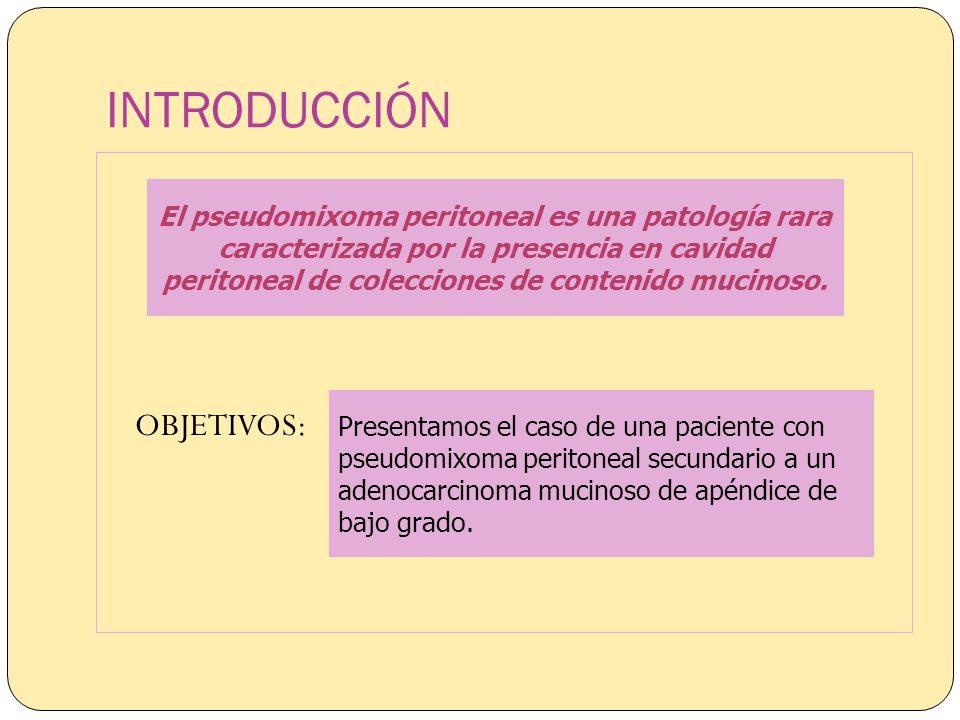 INTRODUCCIÓN

El pseudomixoma peritoneal es una patología rara caracterizada por la presencia en cavidad peritoneal de colecciones de contenido mucinoso.

OBJETIVOS:

Presentamos el caso de una paciente con pseudomixoma peritoneal secundario a un adenocarcinoma mucinoso de apéndice de bajo grado.